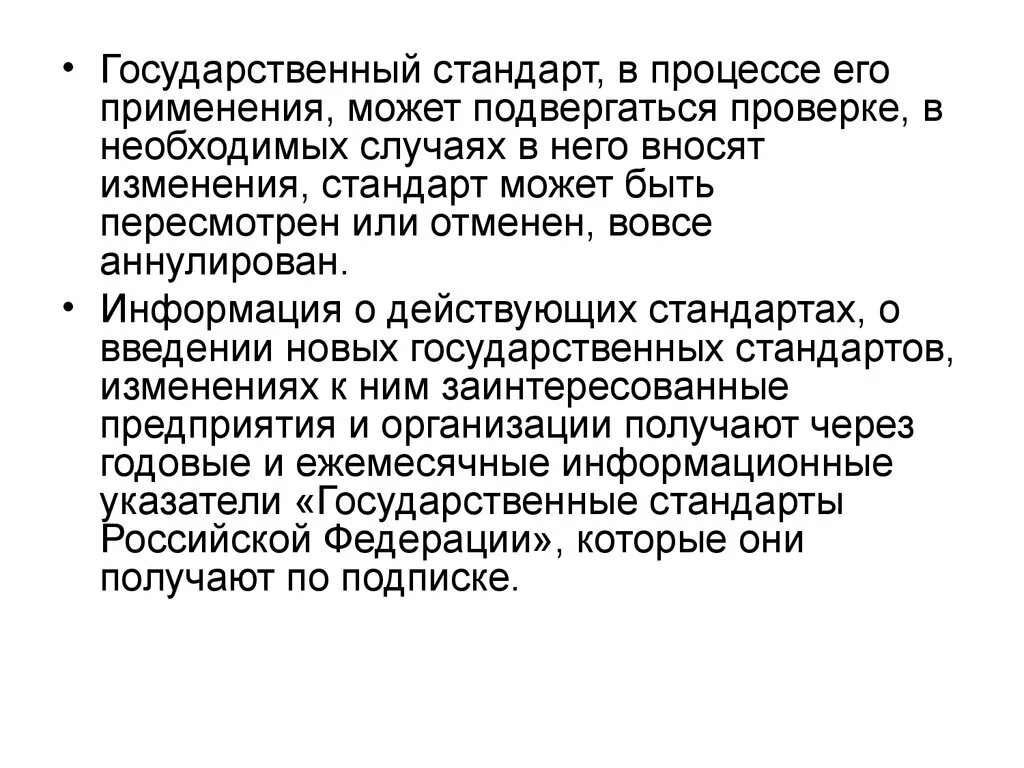 • Государственный стандарт, в процессе его применения, может подвергаться проверке, в необходимых случаях в него вносят изменения, стандарт может быть пересмотрен или отменен, вовсе аннулирован.

• Информация о действующих стандартах, о введении новых государственных стандартов, изменениях к ним заинтересованные предприятия и организации получают через годовые и ежемесячные информационные указатели «Государственные стандарты Российской Федерации», которые они получают по подписке.